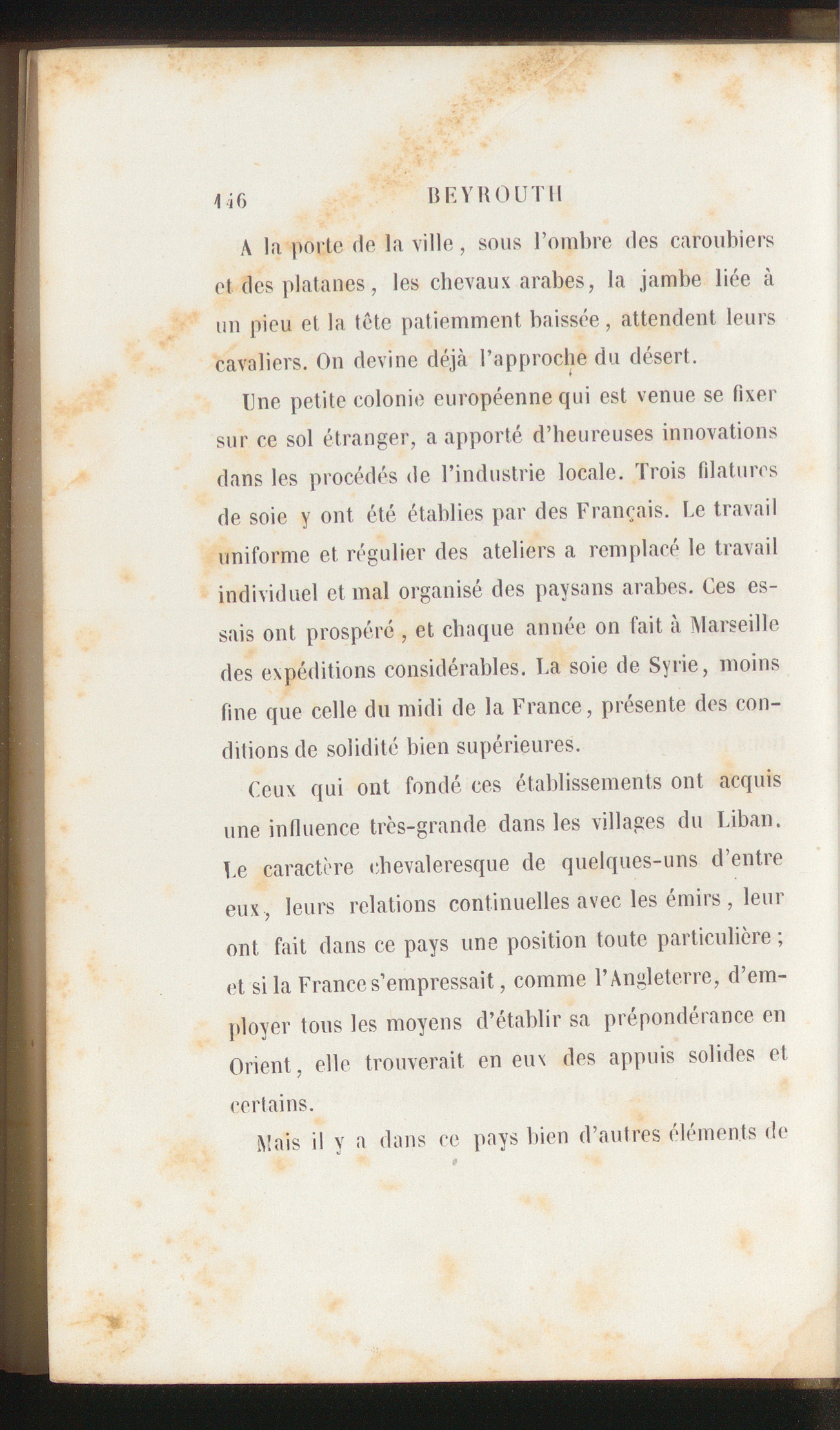 146 BEYROUTH

A la porte de la ville, sous l'ombre des caroubiers et des platanes, les chevaux arabes, la jambe liée à un pieu et la tête patiemment baissée, attendent leurs cavaliers. On devine déjà l'approche du désert.

Une petite colonie européenne qui est venue se fixer sur ce sol étranger, a apporté d'heureuses innovations dans les procédés de l'industrie locale. Trois filatures de soie y ont été établies par des Français. Le travail uniforme et régulier des ateliers a remplacé le travail individuel et mal organisé des paysans arabes. Ces essais ont prospéré, et chaque année on fait à Marseille des expéditions considérables. La soie de Syrie, moins fine que celle du midi de la France, présente des conditions de solidité bien supérieures.

Ceux qui ont fondé ces établissements ont acquis une influence très-grande dans les villages du Liban. Le caractère chevaleresque de quelques-uns d'entre eux, leurs relations continuelles avec les émirs, leur ont fait dans ce pays une position toute particulière; et si la France s'empressait, comme l'Angleterre, d'employer tous les moyens d'établir sa prépondérance en Orient, elle trouverait en eux des appuis solides et certains.

Mais il y a dans ce pays bien d'autres éléments de